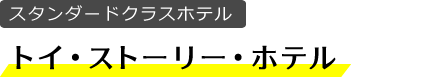 スタンダードクラスホテル

トイ・ストーリー・ホテル